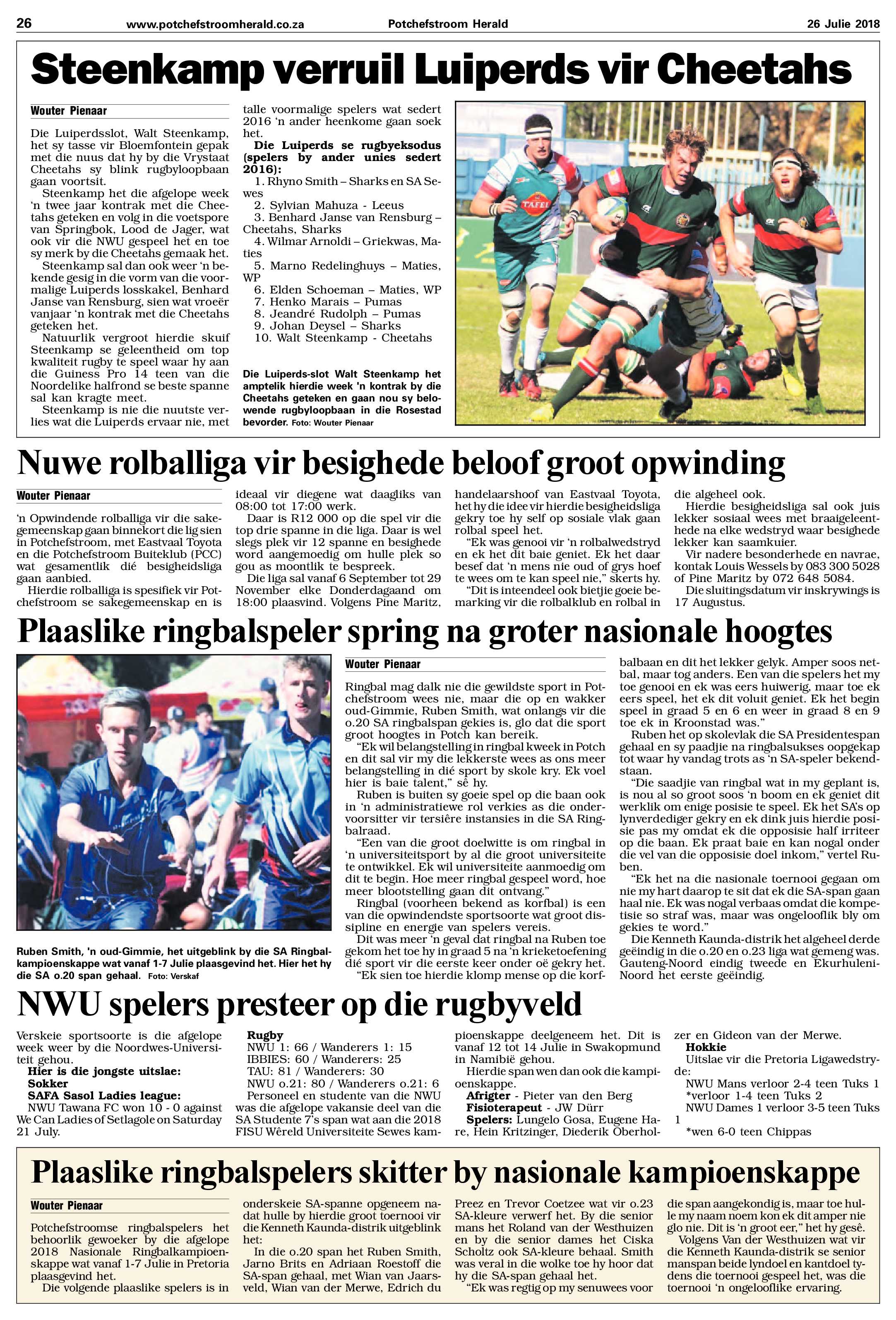 26 www.potchefstroomherald.co.za Potchefstroom Herald 26 Julie 2018

Steenkamp verruil Luiperds vir Cheetahs

Wouter Pienaar

Die Luiperdsslot, Walt Steenkamp, het sy tasse vir Bloemfontein gepak met die nuus dat hy by die Vrystaat Cheetahs sy blink rugbyloopbaan gaan voortsit.

Steenkamp het die afgelope week 'n twee jaar kontrak met die Cheetahs geteken en volg in die voetspore van Springbok, Lood de Jager, wat ook vir die NWU gespeel het en toe sy merk by die Cheetahs gemaak het.

Steenkamp sal dan ook weer 'n bekende gesig in die vorm van die voormalige Luiperds losskakel, Benhard Janse van Rensburg, sien wat vroeër vanjaar 'n kontrak met die Cheetahs geteken het.

Natuurlik vergroot hierdie skuif Steenkamp se geleentheid om top kwaliteit rugby te speel waar hy aan die Guiness Pro 14 teen van die Noordelike halfrond se beste spanne sal kan kragte meet.

Steenkamp is nie die nuutste verlies wat die Luiperds ervaar nie, met talle voormalige spelers wat sedert 2016 'n ander heenkome gaan soek het.

Die Luiperds se rugbyeksodus (spelers by ander unies sedert 2016):
1. Rhyno Smith – Sharks en SA Sewes
2. Sylvian Mahuza - Leeus
3. Benhard Janse van Rensburg – Cheetahs, Sharks
4. Wilmar Arnoldi – Griekwas, Maties
5. Marno Redelinghuys – Maties, WP
6. Elden Schoeman – Maties, WP
7. Henko Marais – Pumas
8. Jeandré Rudolph – Pumas
9. Johan Deysel – Sharks
10. Walt Steenkamp - Cheetahs

Die Luiperds-slot Walt Steenkamp het amptelik hierdie week 'n kontrak by die Cheetahs geteken en gaan nou sy belowende rugbyloopbaan in die Rosestad bevorder. Foto: Wouter Pienaar

Nuwe rolballiga vir besighede beloof groot opwinding

Wouter Pienaar

'n Opwindende rolballiga vir die sakegemeenskap gaan binnekort die lig sien in Potchefstroom, met Eastvaal Toyota en die Potchefstroom Buiteklub (PCC) wat gesamentlik dié besigheidsliga gaan aanbied.

Hierdie rolballiga is spesifiek vir Potchefstroom se sakegemeenskap en is ideaal vir diegene wat daagliks van 08:00 tot 17:00 werk.

Daar is R12 000 op die spel vir die top drie spanne in die liga. Daar is wel slegs plek vir 12 spanne en besighede word aangemoedig om hulle plek so gou as moontlik te bespreek.

Die liga sal vanaf 6 September tot 29 November elke Donderdagaand om 18:00 plaasvind. Volgens Pine Maritz, handelaarshoof van Eastvaal Toyota, het hy die idee vir hierdie besigheidsliga gekry toe hy self op sosiale vlak gaan rolbal speel het.

"Ek was genooi vir 'n rolbalwedstryd en ek het dit baie geniet. Ek het daar besef dat 'n mens nie oud of grys hoef te wees om te kan speel nie," skerts hy.

"Dit is inteendeel ook bietjie goeie bemarking vir die rolbalklub en rolbal in die algeheel ook.

Hierdie besigheidsliga sal ook juis lekker sosiaal wees met braaigeleenthede na elke wedstryd waar besighede lekker kan saamkuier.

Vir nadere besonderhede en navrae, kontak Louis Wessels by 083 300 5028 of Pine Maritz by 072 648 5084.

Die sluitingsdatum vir inskrywings is 17 Augustus.

Plaaslike ringbalspeler spring na groter nasionale hoogtes

Ruben Smith, 'n oud-Gimmie, het uitgeblink by die SA Ringbalkampioenskappe wat vanaf 1-7 Julie plaasgevind het. Hier het hy die SA o.20 span gehaal. Foto: Verskaf

Wouter Pienaar

Ringbal mag dalk nie die gewildste sport in Potchefstroom wees nie, maar die op en wakker oud-Gimmie, Ruben Smith, wat onlangs vir die o.20 SA ringbalspan gekies is, glo dat die sport groot hoogtes in Potch kan bereik.

"Ek wil belangstelling in ringbal kweek in Potch en dit sal vir my die lekkerste wees as ons meer belangstelling in dié sport by skole kry. Ek voel hier is baie talent," sê hy.

Ruben is buiten sy goeie spel op die baan ook in 'n administratiewe rol verkies as die ondervoorsitter vir tersiêre instansies in die SA Ringbalraad.

"Een van die groot doelwitte is om ringbal in 'n universiteitsport by al die groot universiteite te ontwikkel. Ek wil universiteite aanmoedig om dit te begin. Hoe meer ringbal gespeel word, hoe meer blootstelling gaan dit ontvang."

Ringbal (voorheen bekend as korfbal) is een van die opwindendste sportsoorte wat groot dissipline en energie van spelers vereis.

Dit was meer 'n geval dat ringbal na Ruben toe gekom het toe hy in graad 5 na 'n krieketoefening dié sport vir die eerste keer onder oë gekry het.

"Ek sien toe hierdie klomp mense op die korfbalbaan en dit het lekker gelyk. Amper soos netbal, maar tog anders. Een van die spelers het my toe genooi en ek was eers huiwerig, maar toe ek eers speel, het ek dit voluit geniet. Ek het begin speel in graad 5 en 6 en weer in graad 8 en 9 toe ek in Kroonstad was."

Ruben het op skolevlak die SA Presidentespan gehaal en sy paadjie na ringbalsukses oopgekap tot waar hy vandag trots as 'n SA-speler bekendstaan.

"Die saadjie van ringbal wat in my geplant is, is nou al so groot soos 'n boom en ek geniet dit werklik om enige posisie te speel. Ek het SA's op lynverdediger gekry en ek dink juis hierdie posisie pas my omdat ek die opposisie half irriteer op die baan. Ek praat baie en kan nogal onder die vel van die opposisie doel inkom," vertel Ruben.

"Ek het na die nasionale toernooi gegaan om nie my hart daarop te sit dat ek die SA-span gaan haal nie. Ek was nogal verbaas omdat die kompetisie so straf was, maar was ongelooflik bly om gekies te word."

Die Kenneth Kaunda-distrik het algeheel derde geëindig in die o.20 en o.23 liga wat gemeng was. Gauteng-Noord eindig tweede en Ekurhuleni-Noord het eerste geëindig.

NWU spelers presteer op die rugbyveld

Verskeie sportsoorte is die afgelope week weer by die Noordwes-Universiteit gehou.

Hier is die jongste uitslae:
Sokker
SAFA Sasol Ladies league:
NWU Tawana FC won 10 - 0 against We Can Ladies of Setlagole on Saturday 21 July.

Rugby
NWU 1: 66 / Wanderers 1: 15
IBBIES: 60 / Wanderers: 25
TAU: 81 / Wanderers: 30
NWU o.21: 80 / Wanderers o.21: 6

Personeel en studente van die NWU was die afgelope vakansie deel van die SA Studente 7's span wat aan die 2018 FISU Wêreld Universiteite Sewes kampioenskappe deelgeneem het. Dit is vanaf 12 tot 14 Julie in Swakopmund in Namibië gehou.

Hierdie span wen dan ook die kampioenskappe.

Afrigter - Pieter van den Berg
Fisioterapeut - JW Dürr
Spelers: Lungelo Gosa, Eugene Hare, Hein Kritzinger, Diederik Oberholzer en Gideon van der Merwe.

Hokkie
Uitslae vir die Pretoria Ligawedstryde:
NWU Mans verloor 2-4 teen Tuks 1
*verloor 1-4 teen Tuks 2
NWU Dames 1 verloor 3-5 teen Tuks 1
*wen 6-0 teen Chippas

Plaaslike ringbalspelers skitter by nasionale kampioenskappe

Wouter Pienaar

Potchefstroomse ringbalspelers het behoorlik gewoeker by die afgelope 2018 Nasionale Ringbalkampioenskappe wat vanaf 1-7 Julie in Pretoria plaasgevind het.

Die volgende plaaslike spelers is in onderskeie SA-spanne opgeneem nadat hulle by hierdie groot toernooi vir die Kenneth Kaunda-distrik uitgeblink het:

In die o.20 span het Ruben Smith, Jarno Brits en Adriaan Roestoff die SA-span gehaal, met Wian van Jaarsveld, Wian van der Merwe, Edrich du Preez en Trevor Coetzee wat vir o.23 SA-kleure verwerf het. By die senior mans het Roland van der Westhuizen en by die senior dames het Ciska Scholtz ook SA-kleure behaal. Smith was veral in die wolke toe hy hoor dat hy die SA-span gehaal het.

"Ek was regtig op my senuwees voor die span aangekondig is, maar toe hulle my naam noem kon ek dit amper nie glo nie. Dit is 'n groot eer," het hy gesê.

Volgens Van der Westhuizen wat vir die Kenneth Kaunda-distrik se senior manspan beide lyndoel en kantdoel tydens die toernooi gespeel het, was die toernooi 'n ongelooflike ervaring.